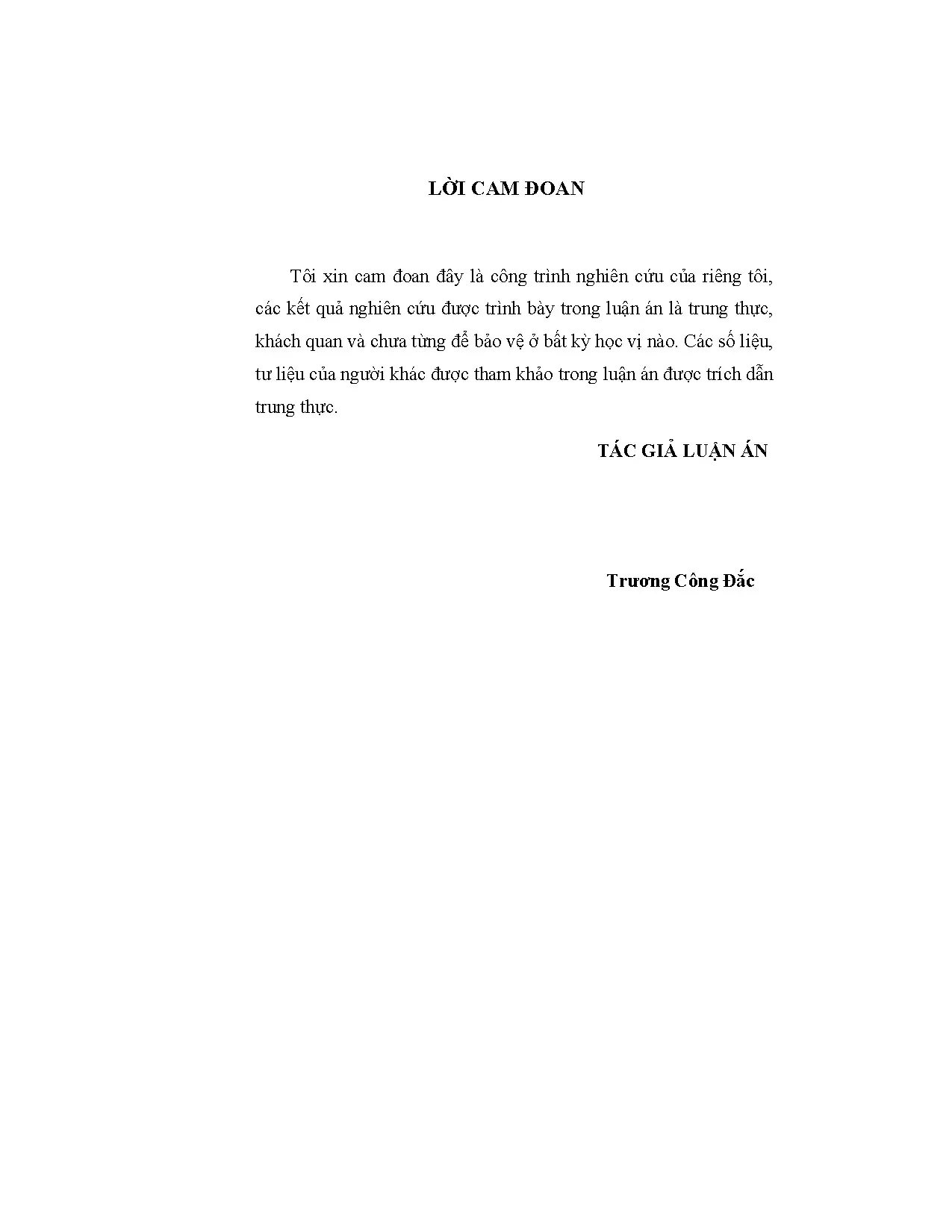 LỜI CAM ĐOAN

Tôi xin cam đoan đây là công trình nghiên cứu của riêng tôi, các kết quả nghiên cứu được trình bày trong luận án là trung thực, khách quan và chưa từng để bảo vệ ở bất kỳ học vị nào. Các số liệu, tư liệu của người khác được tham khảo trong luận án được trích dẫn trung thực.

TÁC GIẢ LUẬN ÁN

Trương Công Đắc